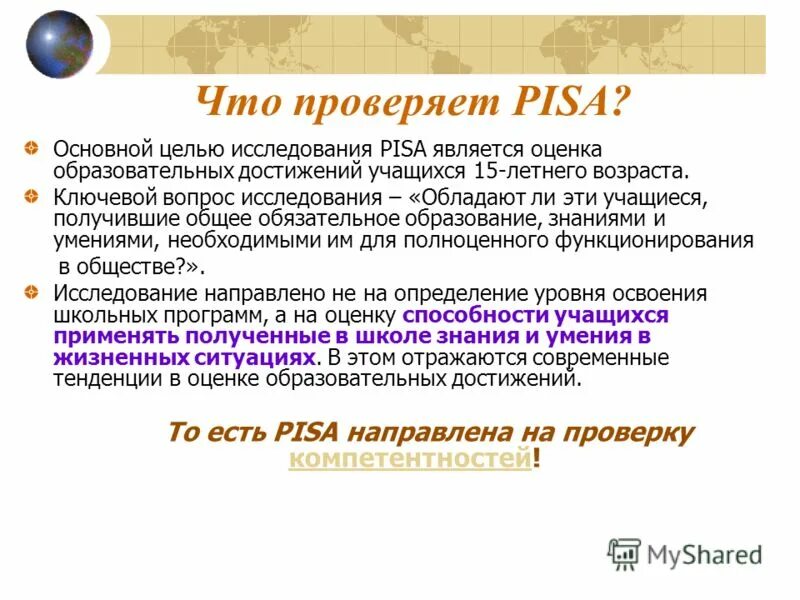 Что проверяет PISA?

Основной целью исследования PISA является оценка образовательных достижений учащихся 15-летнего возраста.

Ключевой вопрос исследования – «Обладают ли эти учащиеся, получившие общее обязательное образование, знаниями и умениями, необходимыми им для полноценного функционирования в обществе?».

Исследование направлено не на определение уровня освоения школьных программ, а на оценку способности учащихся применять полученные в школе знания и умения в жизненных ситуациях. В этом отражаются современные тенденции в оценке образовательных достижений.

То есть PISA направлена на проверку компетентностей!

MyShared